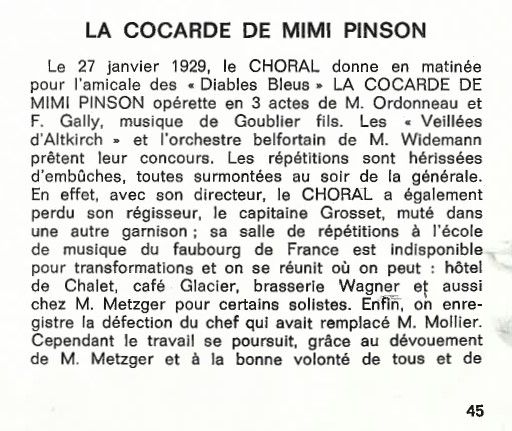 LA COCARDE DE MIMI PINSON

Le 27 janvier 1929, le CHORAL donne en matinée pour l'amicale des « Diables Bleus » LA COCARDE DE MIMI PINSON opérette en 3 actes de M. Ordonneau et F. Gally, musique de Goublier fils. Les « Veillées d'Altkirch » et l'orchestre belfortain de M. Widemann prêtent leur concours. Les répétitions sont hérissées d'embûches, toutes surmontées au soir de la générale. En effet, avec son directeur, le CHORAL a également perdu son régisseur, le capitaine Grosset, muté dans une autre garnison ; sa salle de répétitions à l'école de musique du faubourg de France est indisponible pour transformations et on se réunit où on peut : hôtel de Chalet, café Glacier, brasserie Wagner et aussi chez M. Metzger pour certains solistes. Enfin, on enregistre la défection du chef qui avait remplacé M. Mollier. Cependant le travail se poursuit, grâce au dévouement de M. Metzger et à la bonne volonté de tous et de

45